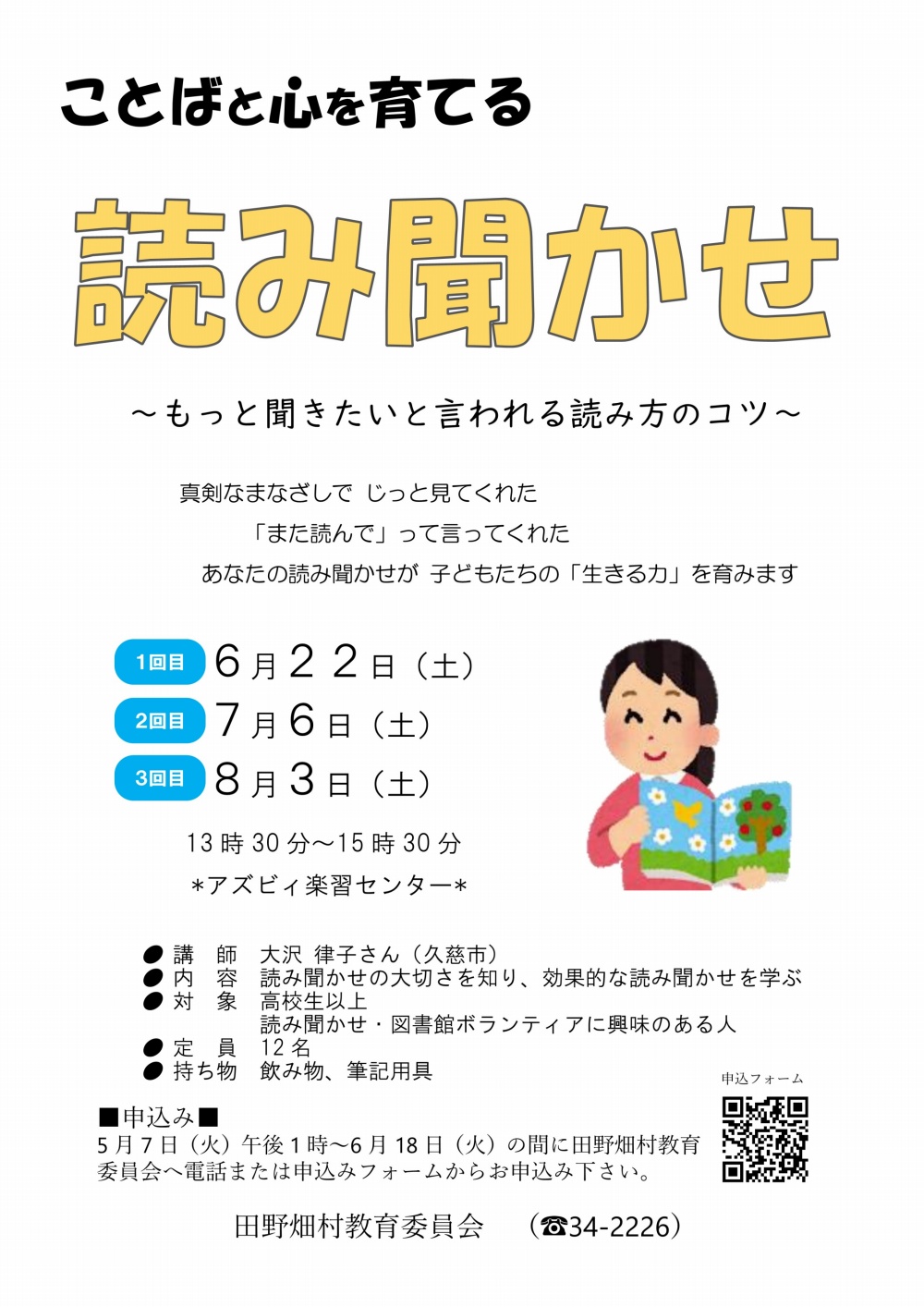 ことばと心を育てる

読み聞かせ

～もっと聞きたいと言われる読み方のコツ～

真剣なまなざしで じっと見てくれた

「また読んで」って言ってくれた

あなたの読み聞かせが 子どもたちの「生きる力」を育みます

1回目 6月22日（土）

2回目 7月6日（土）

3回目 8月3日（土）

13時30分～15時30分

＊アズビィ楽習センター＊

● 講 師 大沢 律子さん（久慈市）
● 内 容 読み聞かせの大切さを知り、効果的な読み聞かせを学ぶ
● 対 象 高校生以上
読み聞かせ・図書館ボランティアに興味のある人
● 定 員 12名
● 持ち物 飲み物、筆記用具

申込フォーム

■申込み■
5月7日（火）午後1時～6月18日（火）の間に田野畑村教育委員会へ電話または申込みフォームからお申込み下さい。

田野畑村教育委員会 （☎34-2226）